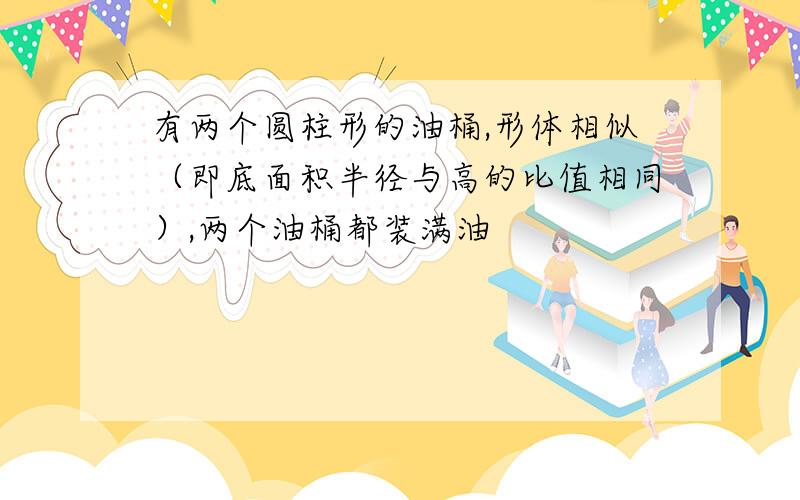 有两个圆柱形的油桶,形体相似（即底面积半径与高的比值相同）,两个油桶都装满油